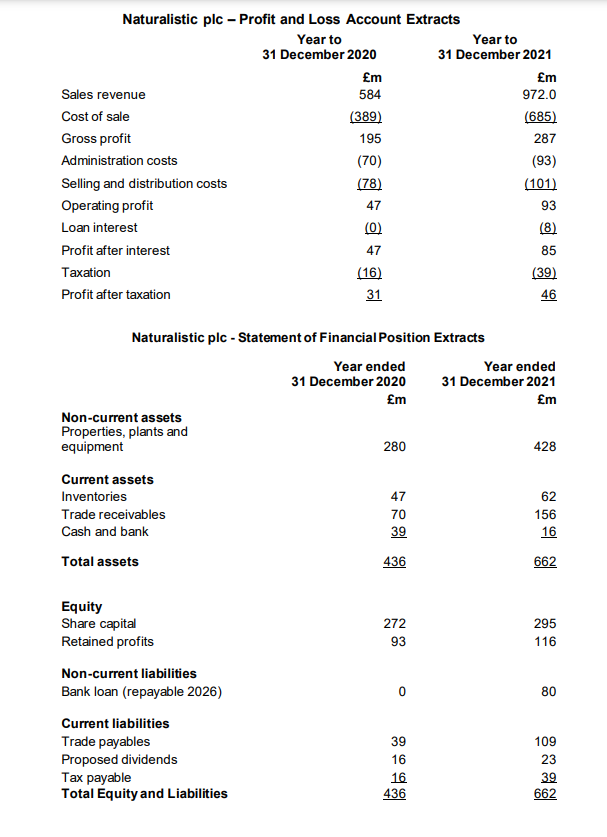 Naturalistic plc – Profit and Loss Account Extracts

| | Year to 31 December 2020 | Year to 31 December 2021 |
|---|---|---|
| | £m | £m |
| Sales revenue | 584 | 972.0 |
| Cost of sale | (389) | (685) |
| Gross profit | 195 | 287 |
| Administration costs | (70) | (93) |
| Selling and distribution costs | (78) | (101) |
| Operating profit | 47 | 93 |
| Loan interest | (0) | (8) |
| Profit after interest | 47 | 85 |
| Taxation | (16) | (39) |
| Profit after taxation | 31 | 46 |

Naturalistic plc - Statement of Financial Position Extracts

| | Year ended 31 December 2020 | Year ended 31 December 2021 |
|---|---|---|
| | £m | £m |
| **Non-current assets** | | |
| Properties, plants and equipment | 280 | 428 |
| **Current assets** | | |
| Inventories | 47 | 62 |
| Trade receivables | 70 | 156 |
| Cash and bank | 39 | 16 |
| **Total assets** | 436 | 662 |
| **Equity** | | |
| Share capital | 272 | 295 |
| Retained profits | 93 | 116 |
| **Non-current liabilities** | | |
| Bank loan (repayable 2026) | 0 | 80 |
| **Current liabilities** | | |
| Trade payables | 39 | 109 |
| Proposed dividends | 16 | 23 |
| Tax payable | 16 | 39 |
| **Total Equity and Liabilities** | 436 | 662 |